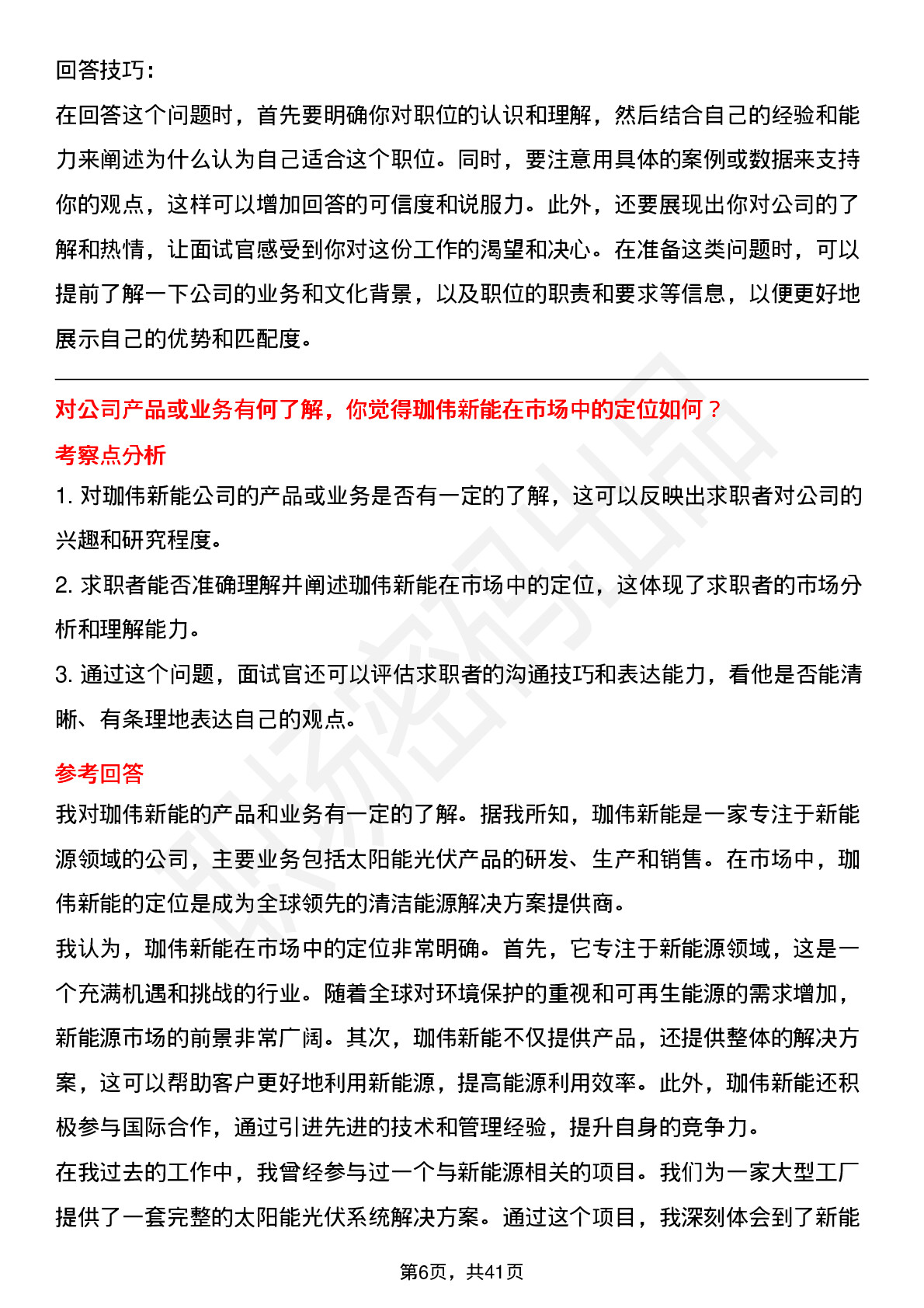 回答技巧：

在回答这个问题时，首先要明确你对职位的认识和理解，然后结合自己的经验和能力来阐述为什么认为自己适合这个职位。同时，要注意用具体的案例或数据来支持你的观点，这样可以增加回答的可信度和说服力。此外，还要展现出你对公司的了解和热情，让面试官感受到你对这份工作的渴望和决心。在准备这类问题时，可以提前了解一下公司的业务和文化背景，以及职位的职责和要求等信息，以便更好地展示自己的优势和匹配度。

对公司产品或业务有何了解，你觉得珈伟新能在市场中的定位如何？

考察点分析

1. 对珈伟新能公司的产品或业务是否有一定的了解，这可以反映出求职者对公司的兴趣和研究程度。

2. 求职者能否准确理解并阐述珈伟新能在市场中的定位，这体现了求职者的市场分析和理解能力。

3. 通过这个问题，面试官还可以评估求职者的沟通技巧和表达能力，看他是否能清晰、有条理地表达自己的观点。

参考回答

我对珈伟新能的产品和业务有一定的了解。据我所知，珈伟新能是一家专注于新能源领域的公司，主要业务包括太阳能光伏产品的研发、生产和销售。在市场中，珈伟新能的定位是成为全球领先的清洁能源解决方案提供商。

我认为，珈伟新能在市场中的定位非常明确。首先，它专注于新能源领域，这是一个充满机遇和挑战的行业。随着全球对环境保护的重视和可再生能源的需求增加，新能源市场的前景非常广阔。其次，珈伟新能不仅提供产品，还提供整体的解决方案，这可以帮助客户更好地利用新能源，提高能源利用效率。此外，珈伟新能还积极参与国际合作，通过引进先进的技术和管理经验，提升自身的竞争力。

在我过去的工作中，我曾经参与过一个与新能源相关的项目。我们为一家大型工厂提供了一套完整的太阳能光伏系统解决方案。通过这个项目，我深刻体会到了新能

第6页，共41页